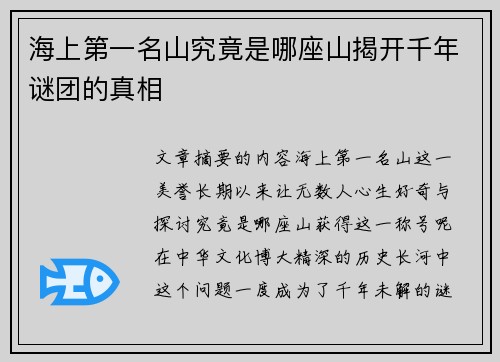 海上第一名山究竟是哪座山揭开千年谜团的真相

文章摘要的内容海上第一名山这一美誉长期以来让无数人心生好奇与探讨究竟是哪座山获得这一称号呢在中华文化博大精深的历史长河中这个问题一度成为了千年未解的谜